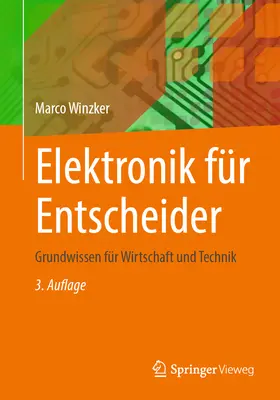 Marco Winzker

Elektronik für Entscheider

Grundwissen für Wirtschaft und Technik

3. Auflage

Springer Vieweg